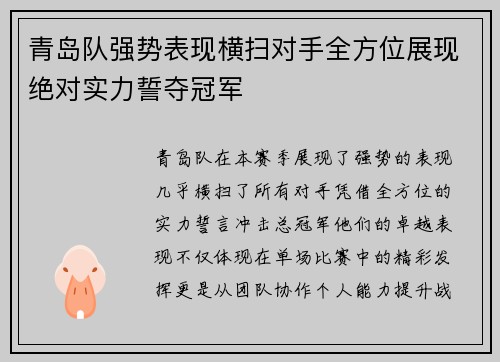 青岛队强势表现横扫对手全方位展现绝对实力誓夺冠军

青岛队在本赛季展现了强势的表现几乎横扫了所有对手凭借全方位的实力誓言冲击总冠军他们的卓越表现不仅体现在单场比赛中的精彩发挥更是从团队协作个人能力提升战